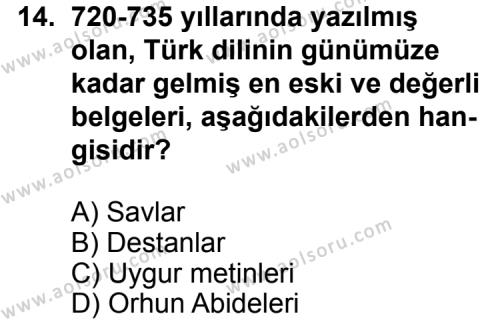 14. 720-735 yıllarında yazılmış olan, Türk dilinin günümüze kadar gelmiş en eski ve değerli belgeleri, aşağıdakilerden hangisidir?

A) Savlar
B) Destanlar
C) Uygur metinleri
D) Orhun Abideleri

www.aolsoru.com